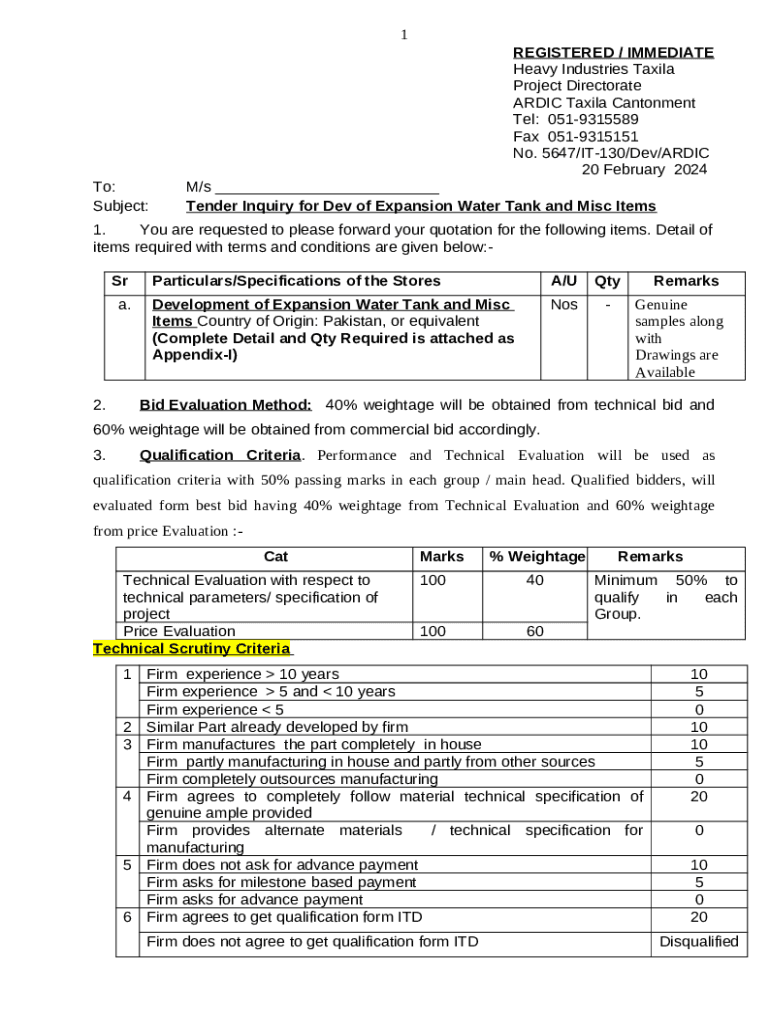 1

REGISTERED / IMMEDIATE
Heavy Industries Taxila
Project Directorate
ARDIC Taxila Cantonment
Tel: 051-9315589
Fax 051-9315151
No. 5647/IT-130/Dev/ARDIC
20 February 2024

To: M/s ___________________________
Subject: Tender Inquiry for Dev of Expansion Water Tank and Misc Items

1. You are requested to please forward your quotation for the following items. Detail of items required with terms and conditions are given below:-

| Sr | Particulars/Specifications of the Stores | A/U | Qty | Remarks |
|---|---|---|---|---|
| a. | Development of Expansion Water Tank and Misc Items Country of Origin: Pakistan, or equivalent (Complete Detail and Qty Required is attached as Appendix-I) | Nos | - | Genuine samples along with Drawings are Available |

2. Bid Evaluation Method: 40% weightage will be obtained from technical bid and 60% weightage will be obtained from commercial bid accordingly.

3. Qualification Criteria. Performance and Technical Evaluation will be used as qualification criteria with 50% passing marks in each group / main head. Qualified bidders, will evaluated form best bid having 40% weightage from Technical Evaluation and 60% weightage from price Evaluation :-

| Cat | Marks | % Weightage | Remarks |
|---|---|---|---|
| Technical Evaluation with respect to technical parameters/ specification of project | 100 | 40 | Minimum 50% to qualify in each Group. |
| Price Evaluation | 100 | 60 | |

Technical Scrutiny Criteria

| | | |
|---|---|---|
| 1 | Firm experience > 10 years | 10 |
| | Firm experience > 5 and < 10 years | 5 |
| | Firm experience < 5 | 0 |
| 2 | Similar Part already developed by firm | 10 |
| 3 | Firm manufactures the part completely in house | 10 |
| | Firm partly manufacturing in house and partly from other sources | 5 |
| | Firm completely outsources manufacturing | 0 |
| 4 | Firm agrees to completely follow material technical specification of genuine ample provided | 20 |
| | Firm provides alternate materials / technical specification for manufacturing | 0 |
| 5 | Firm does not ask for advance payment | 10 |
| | Firm asks for milestone based payment | 5 |
| | Firm asks for advance payment | 0 |
| 6 | Firm agrees to get qualification form ITD | 20 |
| | Firm does not agree to get qualification form ITD | Disqualified |